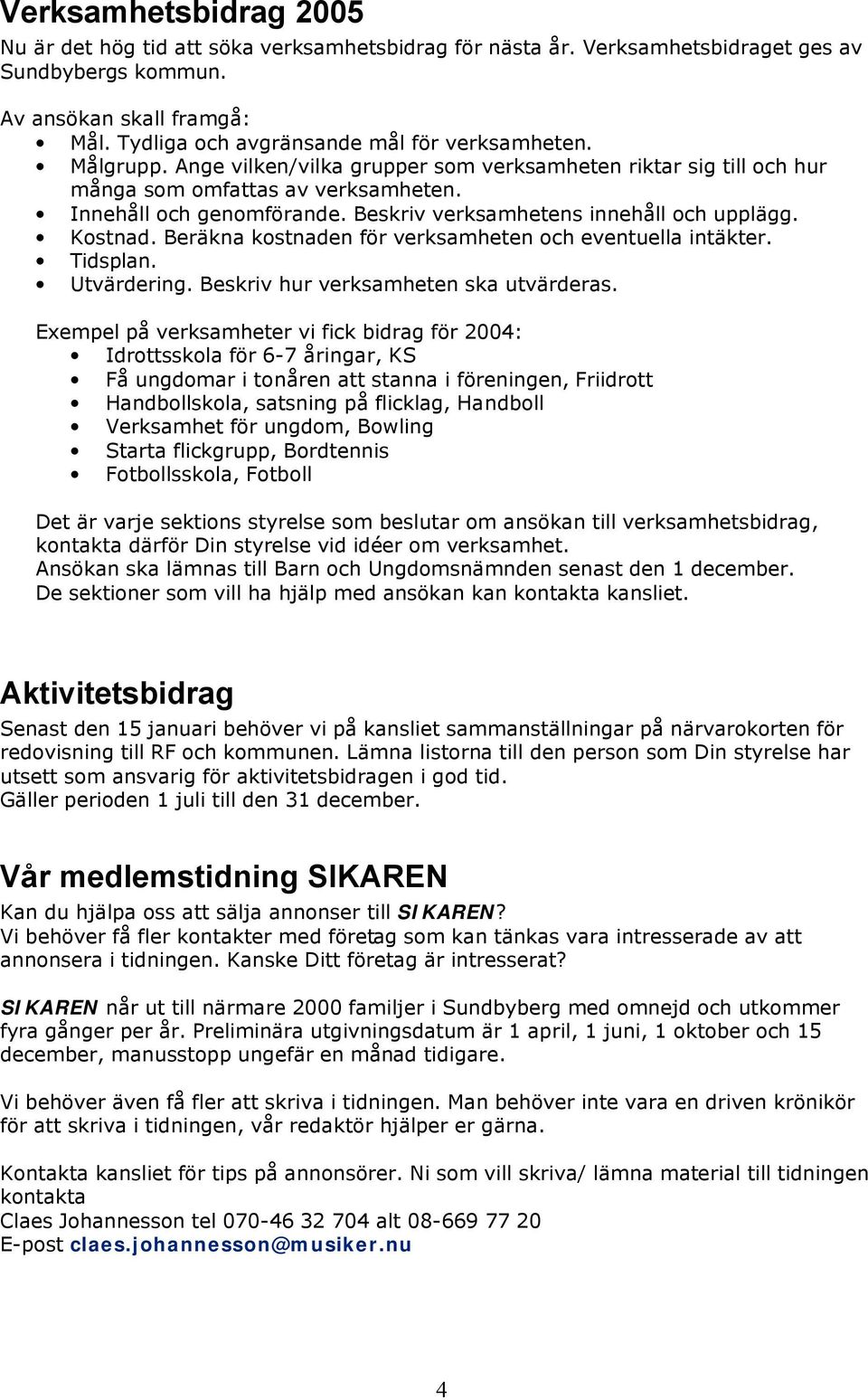 Verksamhetsbidrag 2005
Nu är det hög tid att söka verksamhetsbidrag för nästa år. Verksamhetsbidraget ges av Sundbybergs kommun.

Av ansökan skall framgå:
• Mål. Tydliga och avgränsande mål för verksamheten.
• Målgrupp. Ange vilken/vilka grupper som verksamheten riktar sig till och hur många som omfattas av verksamheten.
• Innehåll och genomförande. Beskriv verksamhetens innehåll och upplägg.
• Kostnad. Beräkna kostnaden för verksamheten och eventuella intäkter.
• Tidsplan.
• Utvärdering. Beskriv hur verksamheten ska utvärderas.

Exempel på verksamheter vi fick bidrag för 2004:
• Idrottsskola för 6-7 åringar, KS
• Få ungdomar i tonåren att stanna i föreningen, Friidrott
• Handbollskola, satsning på flicklag, Handboll
• Verksamhet för ungdom, Bowling
• Starta flickgrupp, Bordtennis
• Fotbollsskola, Fotboll

Det är varje sektions styrelse som beslutar om ansökan till verksamhetsbidrag, kontakta därför Din styrelse vid idéer om verksamhet.
Ansökan ska lämnas till Barn och Ungdomsnämnden senast den 1 december.
De sektioner som vill ha hjälp med ansökan kan kontakta kansliet.

Aktivitetsbidrag
Senast den 15 januari behöver vi på kansliet sammanställningar på närvarokorten för redovisning till RF och kommunen. Lämna listorna till den person som Din styrelse har utsett som ansvarig för aktivitetsbidragen i god tid.
Gäller perioden 1 juli till den 31 december.

Vår medlemstidning SIKAREN
Kan du hjälpa oss att sälja annonser till SIKAREN?
Vi behöver få fler kontakter med företag som kan tänkas vara intresserade av att annonsera i tidningen. Kanske Ditt företag är intresserat?

SIKAREN når ut till närmare 2000 familjer i Sundbyberg med omnejd och utkommer fyra gånger per år. Preliminära utgivningsdatum är 1 april, 1 juni, 1 oktober och 15 december, manusstopp ungefär en månad tidigare.

Vi behöver även få fler att skriva i tidningen. Man behöver inte vara en driven krönikör för att skriva i tidningen, vår redaktör hjälper er gärna.

Kontakta kansliet för tips på annonsörer. Ni som vill skriva/ lämna material till tidningen kontakta
Claes Johannesson tel 070-46 32 704 alt 08-669 77 20
E-post claes.johannesson@musiker.nu

4